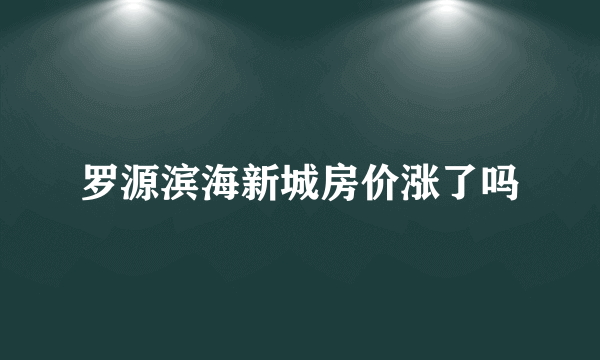 罗源滨海新城房价涨了吗